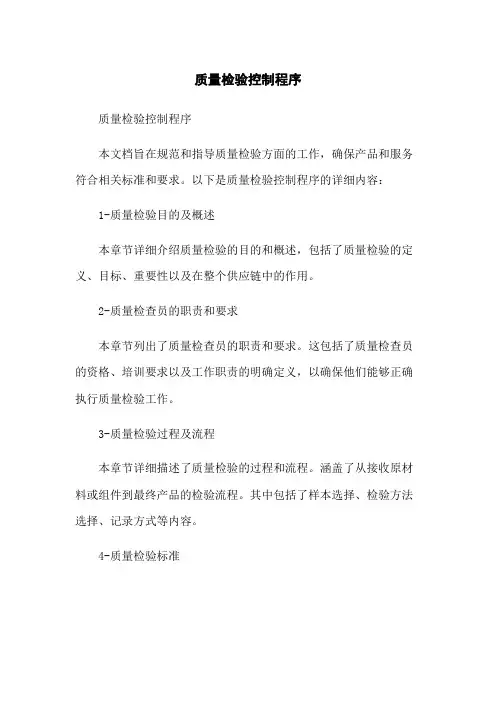 质量检验控制程序

质量检验控制程序

本文档旨在规范和指导质量检验方面的工作，确保产品和服务符合相关标准和要求。以下是质量检验控制程序的详细内容：

1-质量检验目的及概述

本章节详细介绍质量检验的目的和概述，包括了质量检验的定义、目标、重要性以及在整个供应链中的作用。

2-质量检查员的职责和要求

本章节列出了质量检查员的职责和要求。这包括了质量检查员的资格、培训要求以及工作职责的明确定义，以确保他们能够正确执行质量检验工作。

3-质量检验过程及流程

本章节详细描述了质量检验的过程和流程。涵盖了从接收原材料或组件到最终产品的检验流程。其中包括了样本选择、检验方法选择、记录方式等内容。

4-质量检验标准